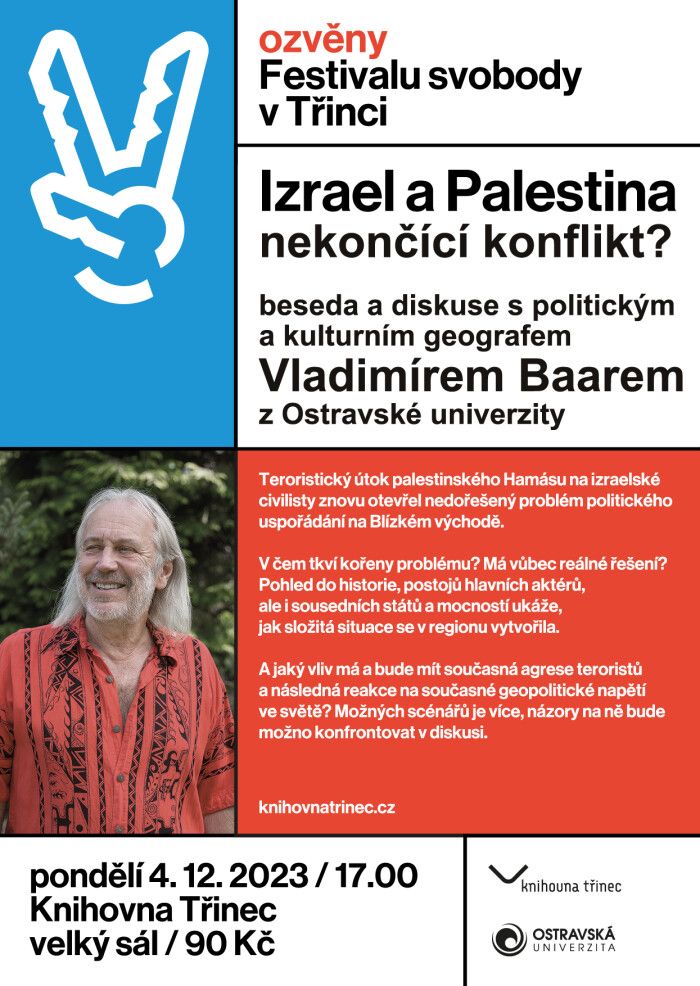 ozvěny
Festivalu svobody
v Třinci

Izrael a Palestina
nekončící konflikt?

beseda a diskuse s politickým a kulturním geografem
Vladimírem Baarem
z Ostravské univerzity

Teroristický útok palestinského Hamásu na izraelské civilisty znovu otevřel nedořešený problém politického uspořádání na Blízkém východě.

V čem tkví kořeny problému? Má vůbec reálné řešení? Pohled do historie, postojů hlavních aktérů, ale i sousedních států a mocností ukáže, jak složitá situace se v regionu vytvořila.

A jaký vliv má a bude mít současná agrese teroristů a následná reakce na současné geopolitické napětí ve světě? Možných scénářů je více, názory na ně bude možno konfrontovat v diskusi.

knihovnatrinec.cz

pondělí 4. 12. 2023 / 17.00
Knihovna Třinec
velký sál / 90 Kč

knihovna třinec

OSTRAVSKÁ UNIVERZITA